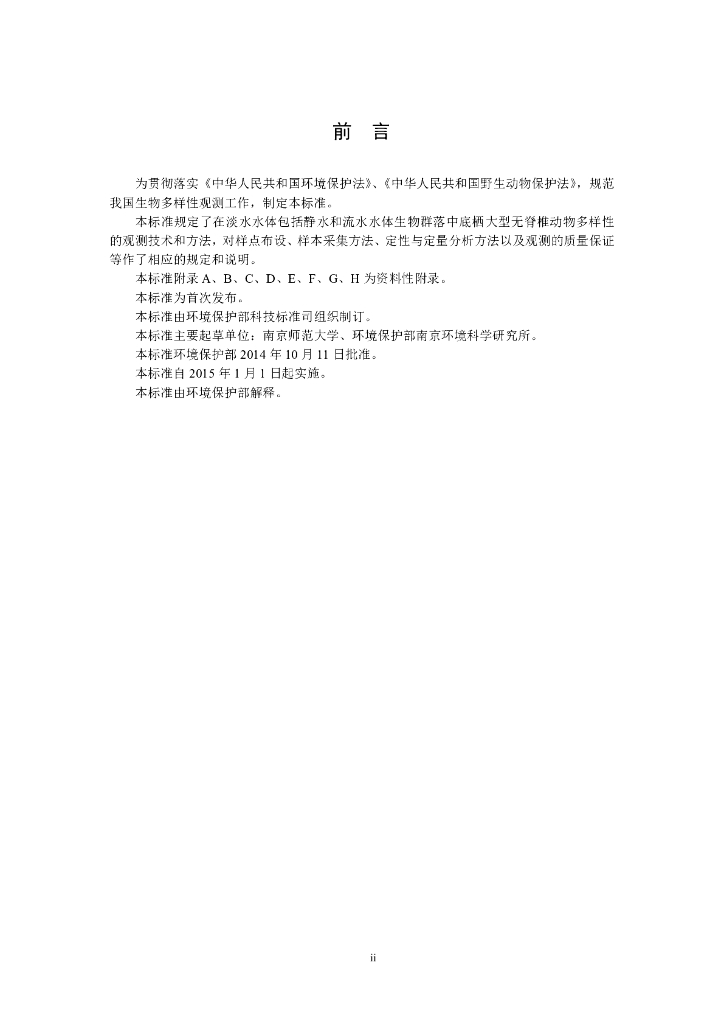 前 言

为贯彻落实《中华人民共和国环境保护法》、《中华人民共和国野生动物保护法》，规范我国生物多样性观测工作，制定本标准。

本标准规定了在淡水水体包括静水和流水水体生物群落中底栖大型无脊椎动物多样性的观测技术和方法，对样点布设、样本采集方法、定性与定量分析方法以及观测的质量保证等作了相应的规定和说明。

本标准附录 A、B、C、D、E、F、G、H 为资料性附录。

本标准为首次发布。

本标准由环境保护部科技标准司组织制订。

本标准主要起草单位：南京师范大学、环境保护部南京环境科学研究所。

本标准环境保护部 2014 年 10 月 11 日批准。

本标准自 2015 年 1 月 1 日起实施。

本标准由环境保护部解释。

ii